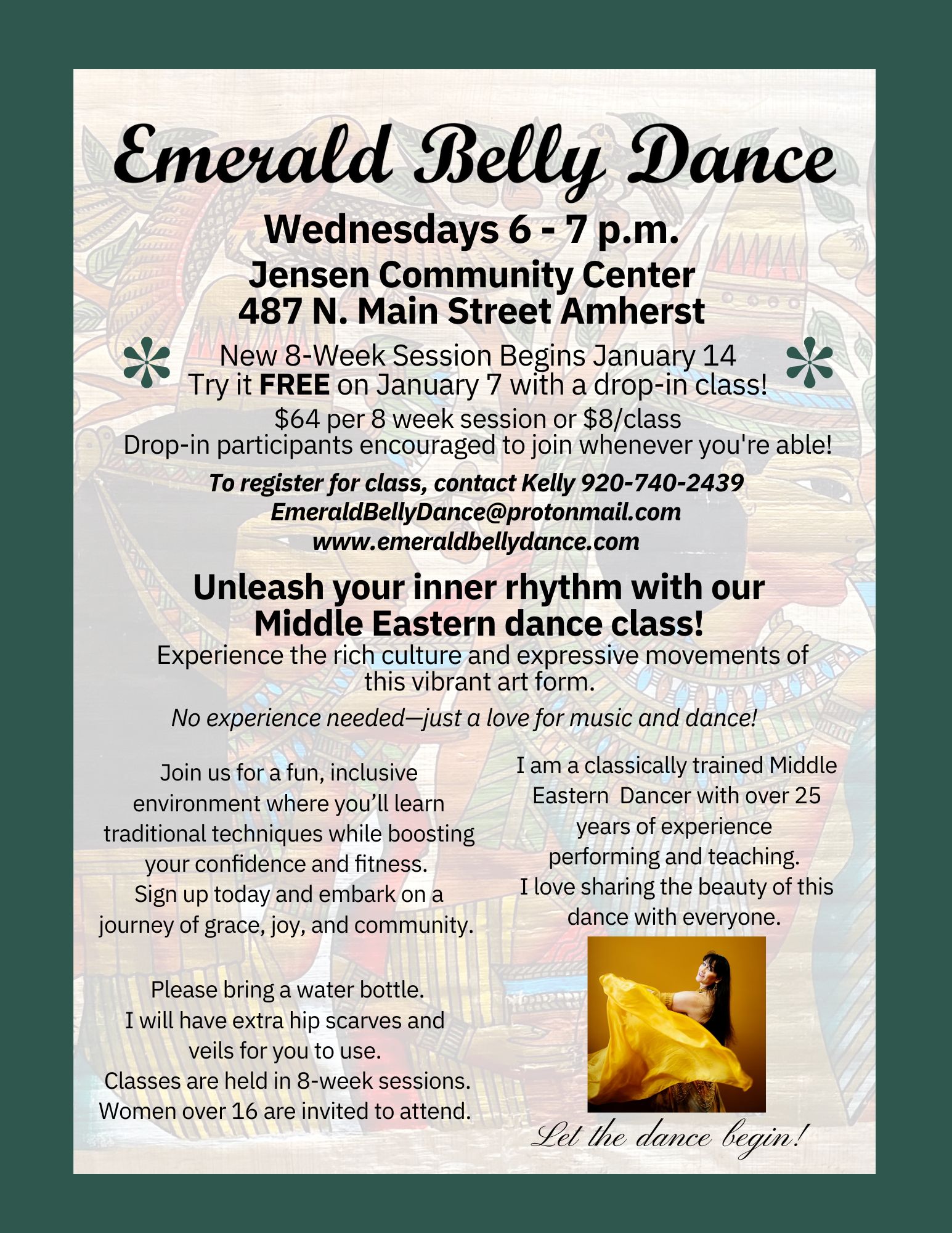 Emerald Belly Dance

Wednesdays 6 - 7 p.m.

Jensen Community Center
487 N. Main Street Amherst

New 8-Week Session Begins January 14
Try it FREE on January 7 with a drop-in class!

$64 per 8 week session or $8/class
Drop-in participants encouraged to join whenever you're able!

To register for class, contact Kelly 920-740-2439
EmeraldBellyDance@protonmail.com
www.emeraldbellydance.com

Unleash your inner rhythm with our Middle Eastern dance class!

Experience the rich culture and expressive movements of this vibrant art form.

No experience needed—just a love for music and dance!

Join us for a fun, inclusive environment where you'll learn traditional techniques while boosting your confidence and fitness.
Sign up today and embark on a journey of grace, joy, and community.

Please bring a water bottle.
I will have extra hip scarves and veils for you to use.
Classes are held in 8-week sessions.
Women over 16 are invited to attend.

I am a classically trained Middle Eastern Dancer with over 25 years of experience performing and teaching.
I love sharing the beauty of this dance with everyone.

Let the dance begin!